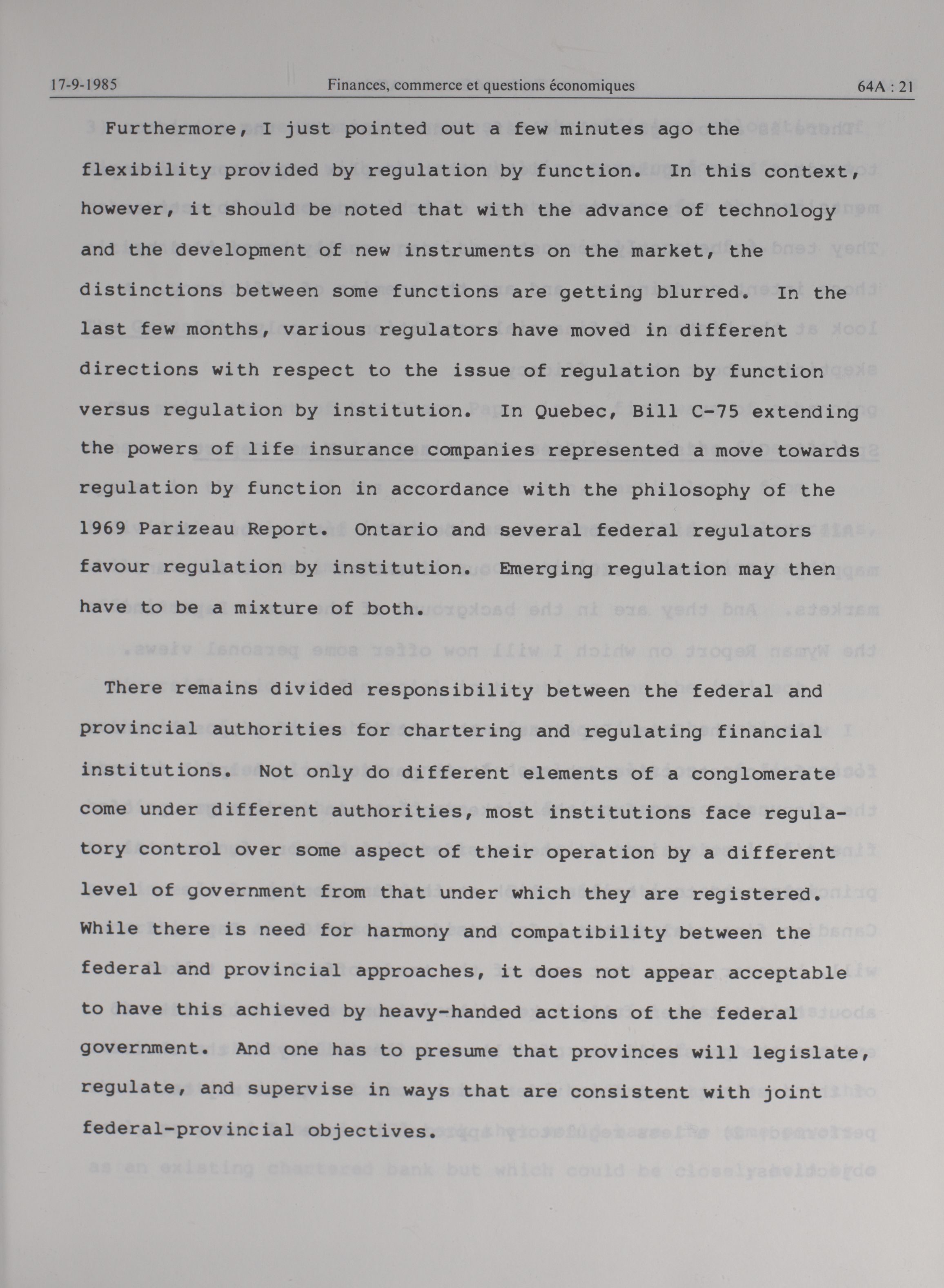 17-9-1985 Finances, commerce et questions économiques 64A : 21

Furthermore, I just pointed out a few minutes ago the flexibility provided by regulation by function. In this context, however, it should be noted that with the advance of technology and the development of new instruments on the market, the distinctions between some functions are getting blurred. In the last few months, various regulators have moved in different directions with respect to the issue of regulation by function versus regulation by institution. In Quebec, Bill C-75 extending the powers of life insurance companies represented a move towards regulation by function in accordance with the philosophy of the 1969 Parizeau Report. Ontario and several federal regulators favour regulation by institution. Emerging regulation may then have to be a mixture of both.

There remains divided responsibility between the federal and provincial authorities for chartering and regulating financial institutions. Not only do different elements of a conglomerate come under different authorities, most institutions face regulatory control over some aspect of their operation by a different level of government from that under which they are registered. While there is need for harmony and compatibility between the federal and provincial approaches, it does not appear acceptable to have this achieved by heavy-handed actions of the federal government. And one has to presume that provinces will legislate, regulate, and supervise in ways that are consistent with joint federal-provincial objectives.